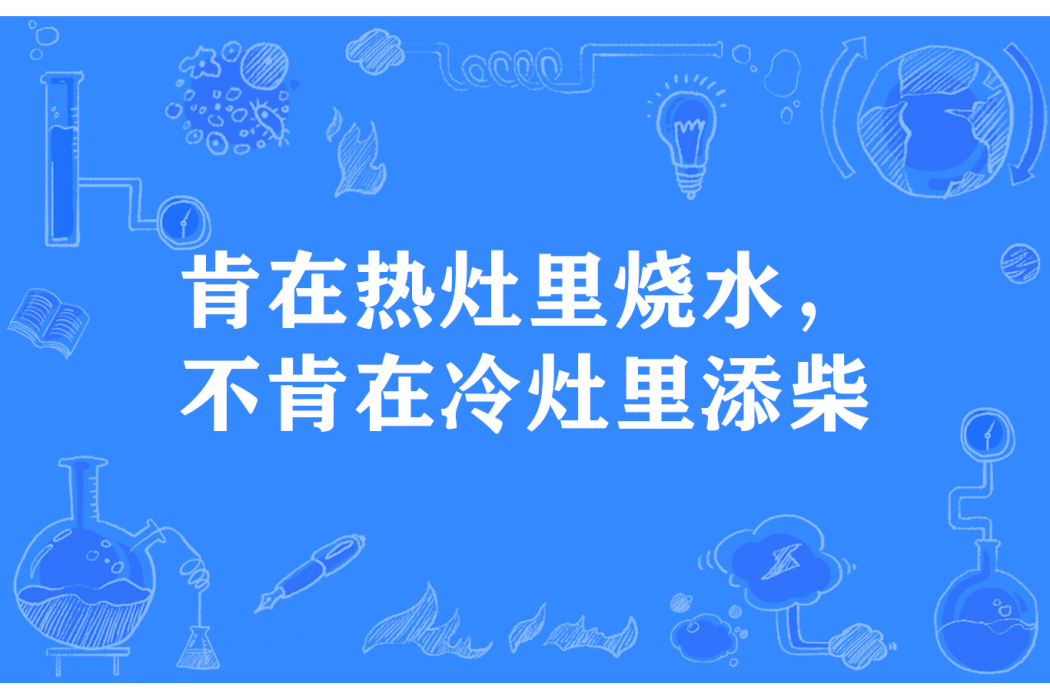 肯在热灶里烧水，
不肯在冷灶里添柴